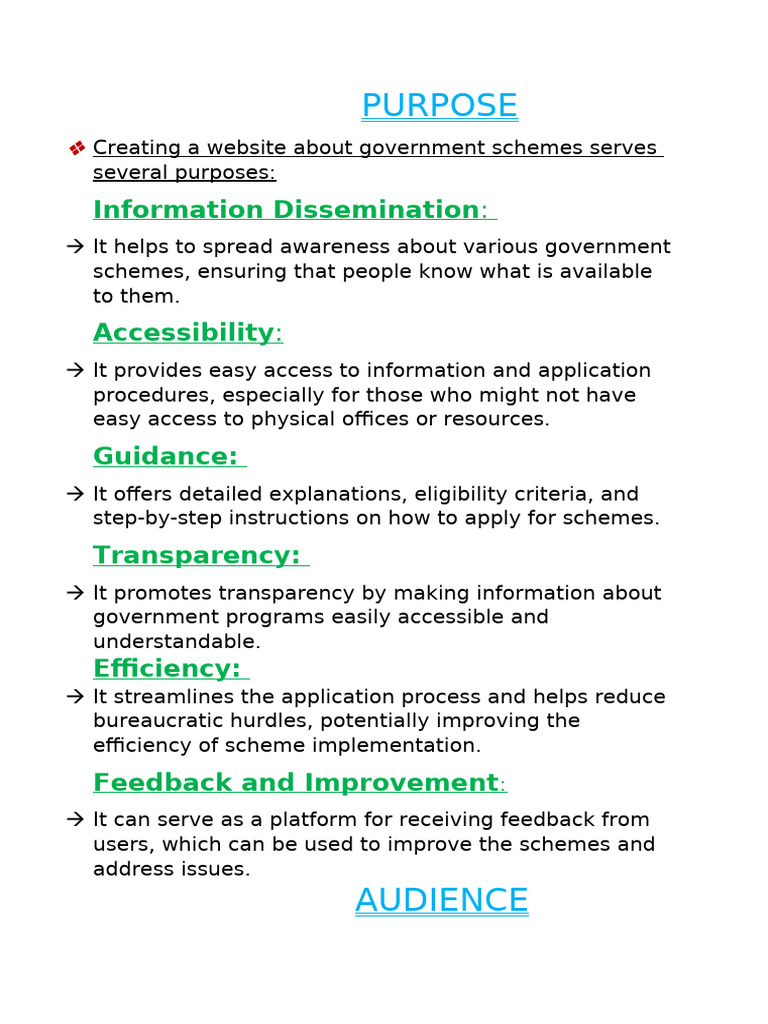 PURPOSE

❖ Creating a website about government schemes serves several purposes:

Information Dissemination:

→ It helps to spread awareness about various government schemes, ensuring that people know what is available to them.

Accessibility:

→ It provides easy access to information and application procedures, especially for those who might not have easy access to physical offices or resources.

Guidance:

→ It offers detailed explanations, eligibility criteria, and step-by-step instructions on how to apply for schemes.

Transparency:

→ It promotes transparency by making information about government programs easily accessible and understandable.

Efficiency:

→ It streamlines the application process and helps reduce bureaucratic hurdles, potentially improving the efficiency of scheme implementation.

Feedback and Improvement:

→ It can serve as a platform for receiving feedback from users, which can be used to improve the schemes and address issues.

AUDIENCE